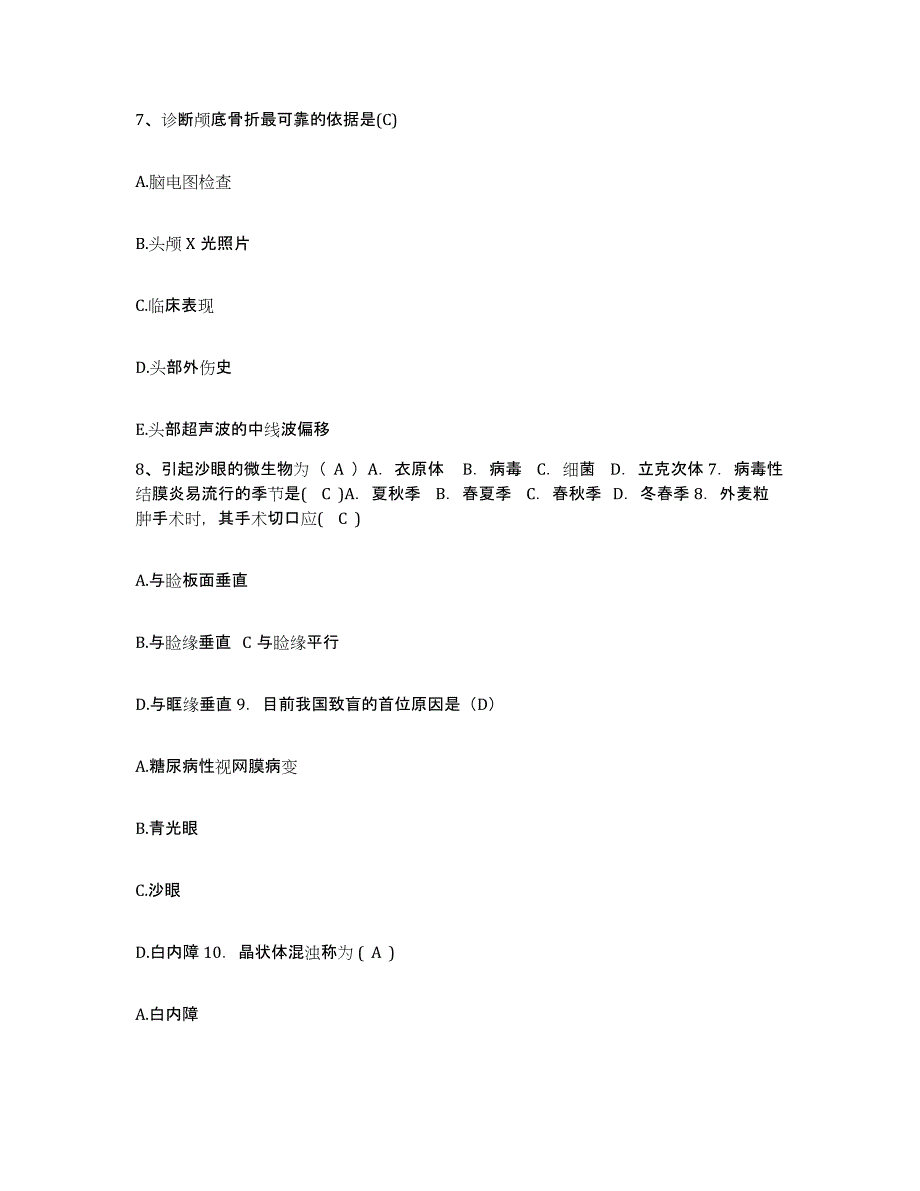 7、诊断颅底骨折最可靠的依据是(C)

A.脑电图检查

B.头颅 X 光照片

C.临床表现

D.头部外伤史

E.头部超声波的中线波偏移

8、引起沙眼的微生物为（ A ）A. 衣原体 B. 病毒 C. 细菌 D. 立克次体 7. 病毒性结膜炎易流行的季节是( C )A. 夏秋季 B. 春夏季 C. 春秋季 D. 冬春季 8. 外麦粒肿手术时，其手术切口应( C )

A.与睑板面垂直

B.与睑缘垂直 C 与睑缘平行

D.与眶缘垂直 9. 目前我国致盲的首位原因是（D）

A.糖尿病性视网膜病变

B.青光眼

C.沙眼

D.白内障 10. 晶状体混浊称为 ( A )

A.白内障